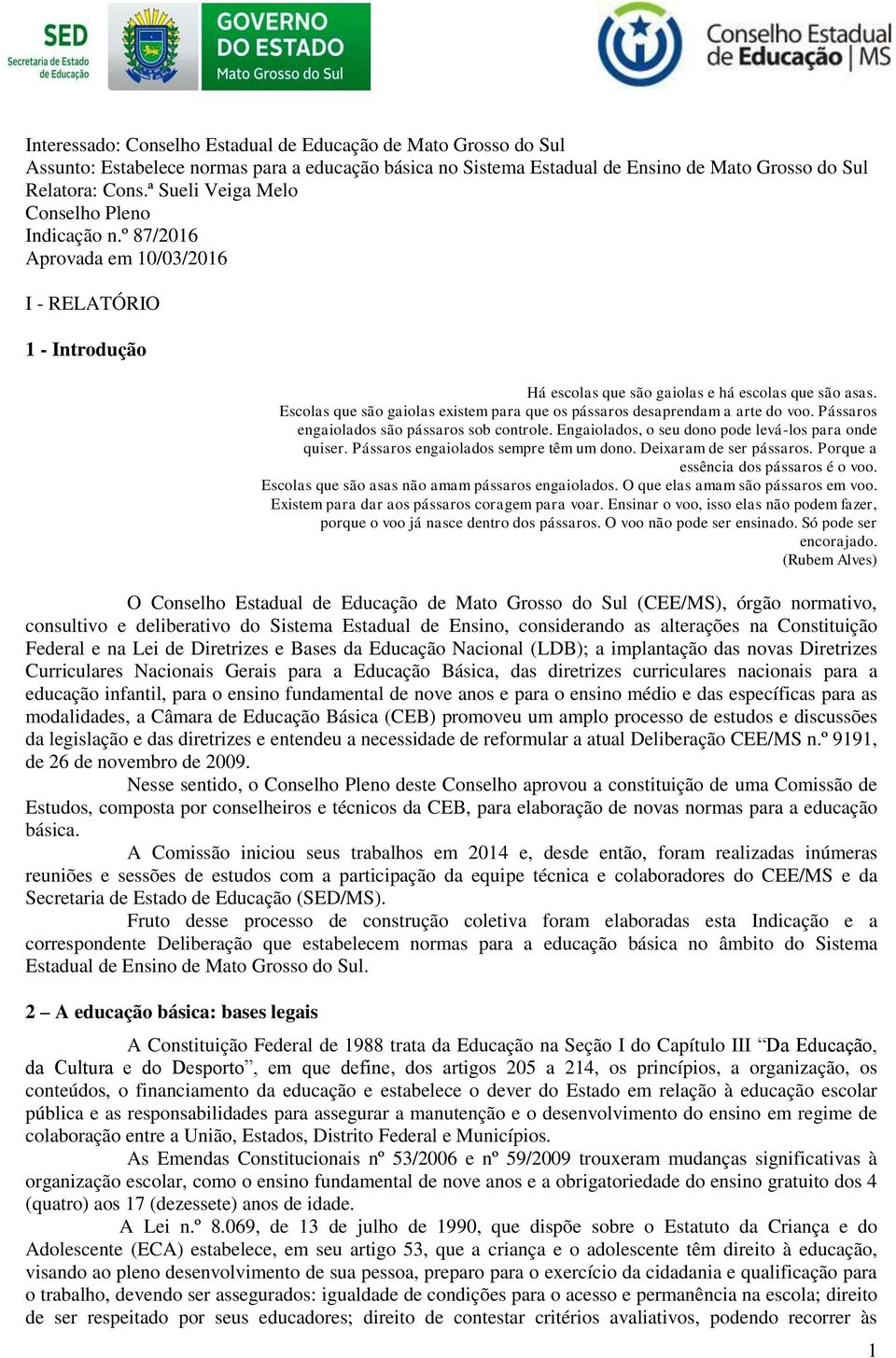 SED
Secretaria de Estado de Educação

GOVERNO DO ESTADO
Mato Grosso do Sul

Conselho Estadual de Educação | MS

Interessado: Conselho Estadual de Educação de Mato Grosso do Sul
Assunto: Estabelece normas para a educação básica no Sistema Estadual de Ensino de Mato Grosso do Sul
Relatora: Cons.ª Sueli Veiga Melo
Conselho Pleno
Indicação n.º 87/2016
Aprovada em 10/03/2016

I - RELATÓRIO

1 - Introdução

Há escolas que são gaiolas e há escolas que são asas.
Escolas que são gaiolas existem para que os pássaros desaprendam a arte do voo. Pássaros engaiolados são pássaros sob controle. Engaiolados, o seu dono pode levá-los para onde quiser. Pássaros engaiolados sempre têm um dono. Deixaram de ser pássaros. Porque a essência dos pássaros é o voo.
Escolas que são asas não amam pássaros engaiolados. O que elas amam são pássaros em voo. Existem para dar aos pássaros coragem para voar. Ensinar o voo, isso elas não podem fazer, porque o voo já nasce dentro dos pássaros. O voo não pode ser ensinado. Só pode ser encorajado.
(Rubem Alves)

O Conselho Estadual de Educação de Mato Grosso do Sul (CEE/MS), órgão normativo, consultivo e deliberativo do Sistema Estadual de Ensino, considerando as alterações na Constituição Federal e na Lei de Diretrizes e Bases da Educação Nacional (LDB); a implantação das novas Diretrizes Curriculares Nacionais Gerais para a Educação Básica, das diretrizes curriculares nacionais para a educação infantil, para o ensino fundamental de nove anos e para o ensino médio e das específicas para as modalidades, a Câmara de Educação Básica (CEB) promoveu um amplo processo de estudos e discussões da legislação e das diretrizes e entendeu a necessidade de reformular a atual Deliberação CEE/MS n.º 9191, de 26 de novembro de 2009.

Nesse sentido, o Conselho Pleno deste Conselho aprovou a constituição de uma Comissão de Estudos, composta por conselheiros e técnicos da CEB, para elaboração de novas normas para a educação básica.

A Comissão iniciou seus trabalhos em 2014 e, desde então, foram realizadas inúmeras reuniões e sessões de estudos com a participação da equipe técnica e colaboradores do CEE/MS e da Secretaria de Estado de Educação (SED/MS).

Fruto desse processo de construção coletiva foram elaboradas esta Indicação e a correspondente Deliberação que estabelecem normas para a educação básica no âmbito do Sistema Estadual de Ensino de Mato Grosso do Sul.

2 – A educação básica: bases legais

A Constituição Federal de 1988 trata da Educação na Seção I do Capítulo III “Da Educação, da Cultura e do Desporto”, em que define, dos artigos 205 a 214, os princípios, a organização, os conteúdos, o financiamento da educação e estabelece o dever do Estado em relação à educação escolar pública e as responsabilidades para assegurar a manutenção e o desenvolvimento do ensino em regime de colaboração entre a União, Estados, Distrito Federal e Municípios.

As Emendas Constitucionais nº 53/2006 e nº 59/2009 trouxeram mudanças significativas à organização escolar, como o ensino fundamental de nove anos e a obrigatoriedade do ensino gratuito dos 4 (quatro) aos 17 (dezessete) anos de idade.

A Lei n.º 8.069, de 13 de julho de 1990, que dispõe sobre o Estatuto da Criança e do Adolescente (ECA) estabelece, em seu artigo 53, que a criança e o adolescente têm direito à educação, visando ao pleno desenvolvimento de sua pessoa, preparo para o exercício da cidadania e qualificação para o trabalho, devendo ser assegurados: igualdade de condições para o acesso e permanência na escola; direito de ser respeitado por seus educadores; direito de contestar critérios avaliativos, podendo recorrer às

1